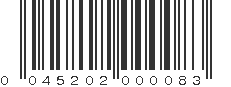 0 045202 000083